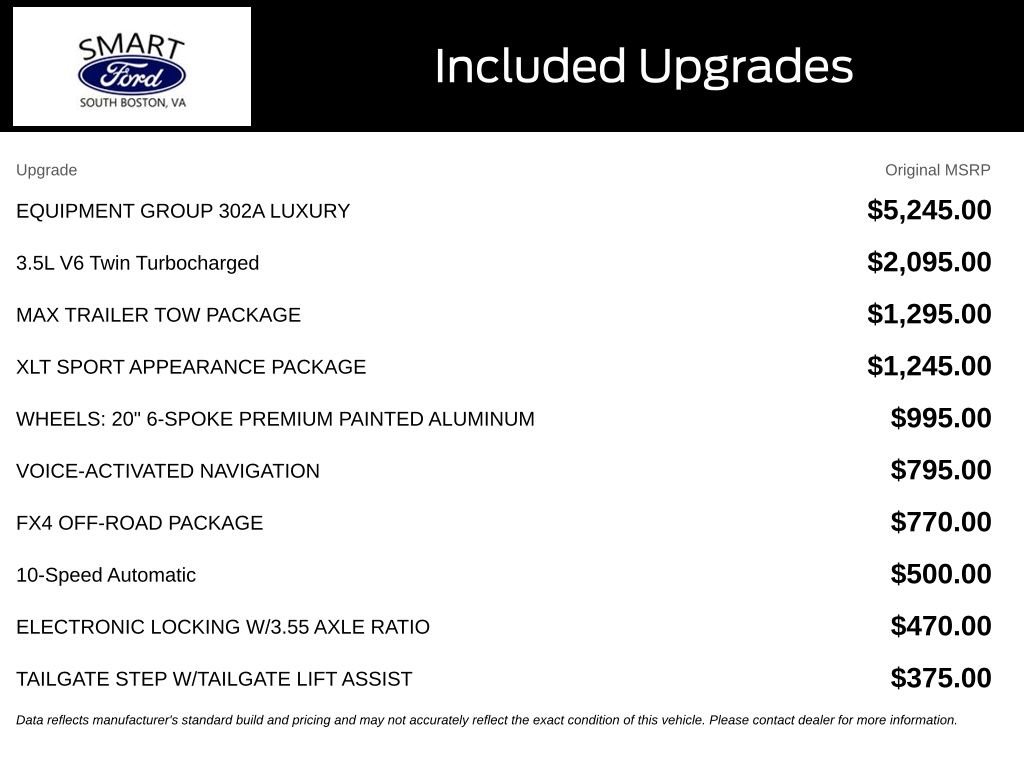 SMART
Ford
SOUTH BOSTON, VA

Included Upgrades

| Upgrade | Original MSRP |
|---|---|
| EQUIPMENT GROUP 302A LUXURY | \$5,245.00 |
| 3.5L V6 Twin Turbocharged | \$2,095.00 |
| MAX TRAILER TOW PACKAGE | \$1,295.00 |
| XLT SPORT APPEARANCE PACKAGE | \$1,245.00 |
| WHEELS: 20" 6-SPOKE PREMIUM PAINTED ALUMINUM | \$995.00 |
| VOICE-ACTIVATED NAVIGATION | \$795.00 |
| FX4 OFF-ROAD PACKAGE | \$770.00 |
| 10-Speed Automatic | \$500.00 |
| ELECTRONIC LOCKING W/3.55 AXLE RATIO | \$470.00 |
| TAILGATE STEP W/TAILGATE LIFT ASSIST | \$375.00 |

Data reflects manufacturer's standard build and pricing and may not accurately reflect the exact condition of this vehicle. Please contact dealer for more information.